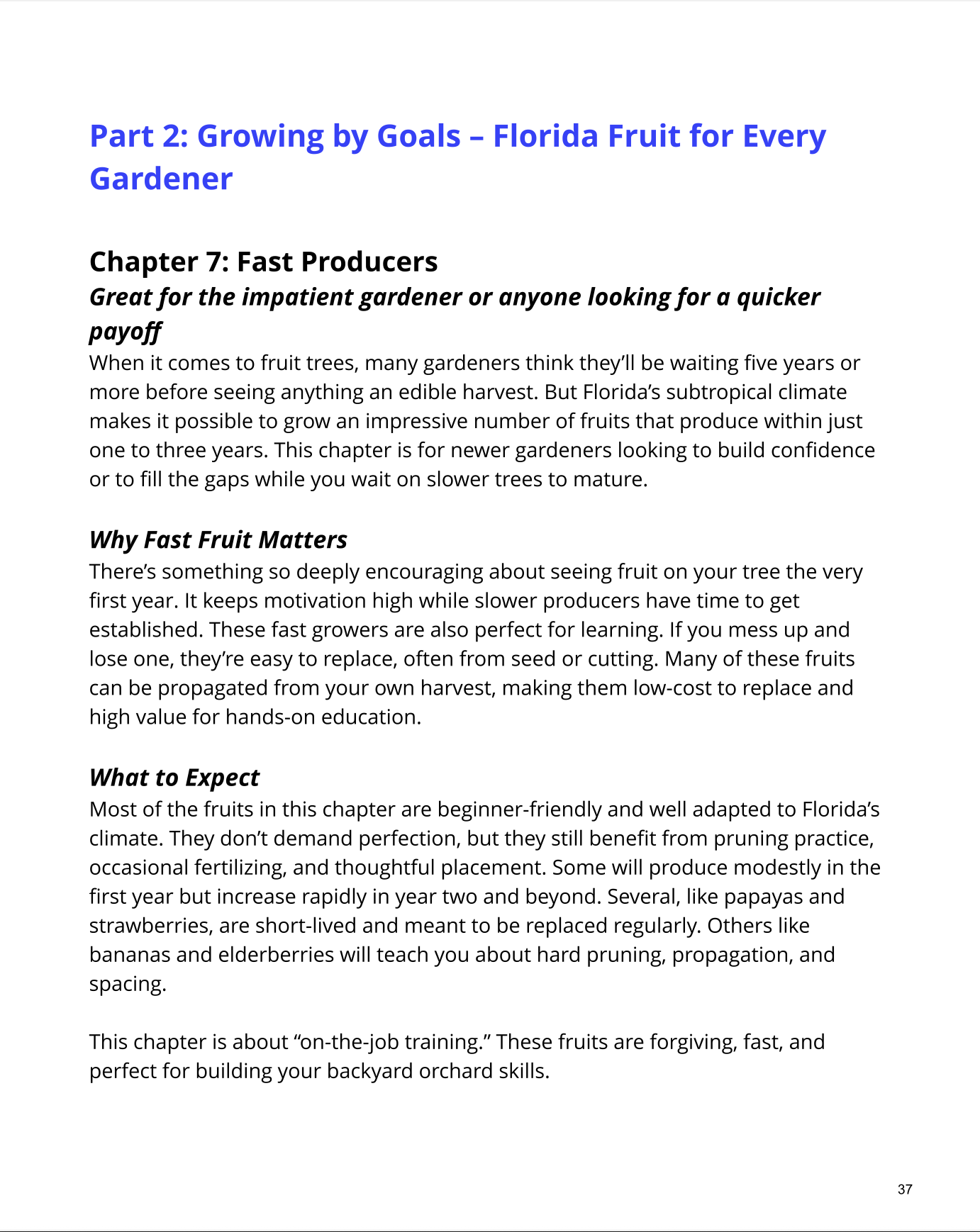 Part 2: Growing by Goals – Florida Fruit for Every Gardener

Chapter 7: Fast Producers

Great for the impatient gardener or anyone looking for a quicker payoff

When it comes to fruit trees, many gardeners think they'll be waiting five years or more before seeing anything an edible harvest. But Florida's subtropical climate makes it possible to grow an impressive number of fruits that produce within just one to three years. This chapter is for newer gardeners looking to build confidence or to fill the gaps while you wait on slower trees to mature.

Why Fast Fruit Matters

There's something so deeply encouraging about seeing fruit on your tree the very first year. It keeps motivation high while slower producers have time to get established. These fast growers are also perfect for learning. If you mess up and lose one, they're easy to replace, often from seed or cutting. Many of these fruits can be propagated from your own harvest, making them low-cost to replace and high value for hands-on education.

What to Expect

Most of the fruits in this chapter are beginner-friendly and well adapted to Florida's climate. They don't demand perfection, but they still benefit from pruning practice, occasional fertilizing, and thoughtful placement. Some will produce modestly in the first year but increase rapidly in year two and beyond. Several, like papayas and strawberries, are short-lived and meant to be replaced regularly. Others like bananas and elderberries will teach you about hard pruning, propagation, and spacing.

This chapter is about "on-the-job training." These fruits are forgiving, fast, and perfect for building your backyard orchard skills.

37